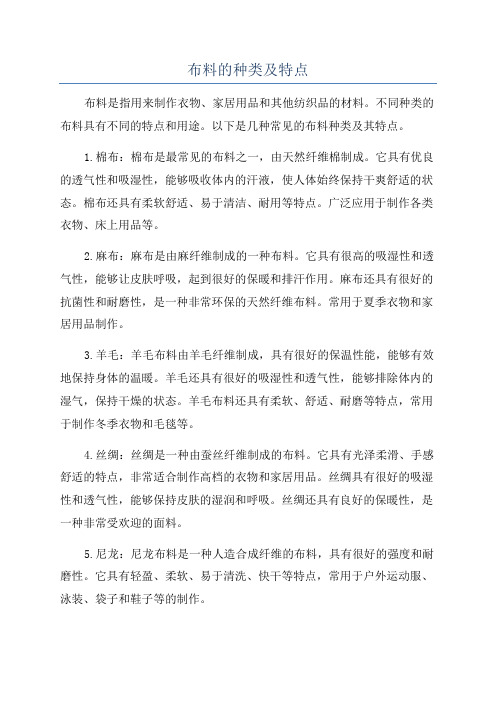 布料的种类及特点

布料是指用来制作衣物、家居用品和其他纺织品的材料。不同种类的布料具有不同的特点和用途。以下是几种常见的布料种类及其特点。

1.棉布：棉布是最常见的布料之一，由天然纤维棉制成。它具有优良的透气性和吸湿性，能够吸收体内的汗液，使人体始终保持干爽舒适的状态。棉布还具有柔软舒适、易于清洁、耐用等特点。广泛应用于制作各类衣物、床上用品等。

2.麻布：麻布是由麻纤维制成的一种布料。它具有很高的吸湿性和透气性，能够让皮肤呼吸，起到很好的保暖和排汗作用。麻布还具有很好的抗菌性和耐磨性，是一种非常环保的天然纤维布料。常用于夏季衣物和家居用品制作。

3.羊毛：羊毛布料由羊毛纤维制成，具有很好的保温性能，能够有效地保持身体的温暖。羊毛还具有很好的吸湿性和透气性，能够排除体内的湿气，保持干燥的状态。羊毛布料还具有柔软、舒适、耐磨等特点，常用于制作冬季衣物和毛毯等。

4.丝绸：丝绸是一种由蚕丝纤维制成的布料。它具有光泽柔滑、手感舒适的特点，非常适合制作高档的衣物和家居用品。丝绸具有很好的吸湿性和透气性，能够保持皮肤的湿润和呼吸。丝绸还具有良好的保暖性，是一种非常受欢迎的面料。

5.尼龙：尼龙布料是一种人造合成纤维的布料，具有很好的强度和耐磨性。它具有轻盈、柔软、易于清洗、快干等特点，常用于户外运动服、泳装、袋子和鞋子等的制作。